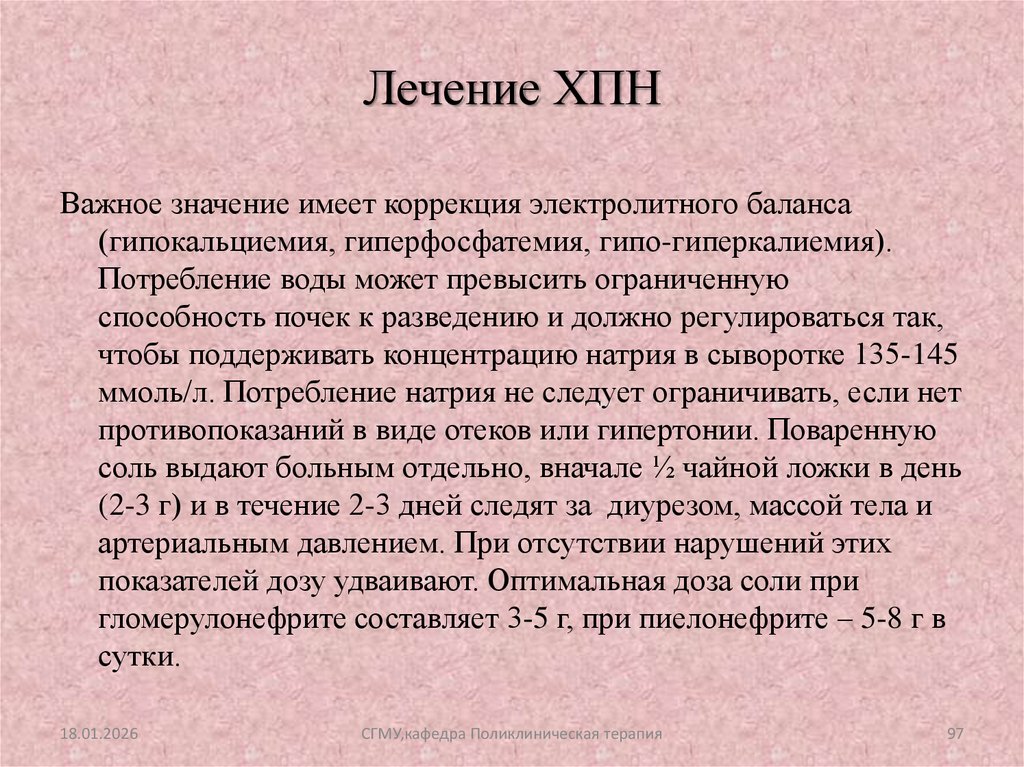 Лечение ХПН

Важное значение имеет коррекция электролитного баланса (гипокальциемия, гиперфосфатемия, гипо-гиперкалиемия). Потребление воды может превысить ограниченную способность почек к разведению и должно регулироваться так, чтобы поддерживать концентрацию натрия в сыворотке 135-145 ммоль/л. Потребление натрия не следует ограничивать, если нет противопоказаний в виде отеков или гипертонии. Поваренную соль выдают больным отдельно, вначале ½ чайной ложки в день (2-3 г) и в течение 2-3 дней следят за диурезом, массой тела и артериальным давлением. При отсутствии нарушений этих показателей дозу удваивают. Оптимальная доза соли при гломерулонефрите составляет 3-5 г, при пиелонефрите – 5-8 г в сутки.

18.01.2026 СГМУ,кафедра Поликлиническая терапия 97